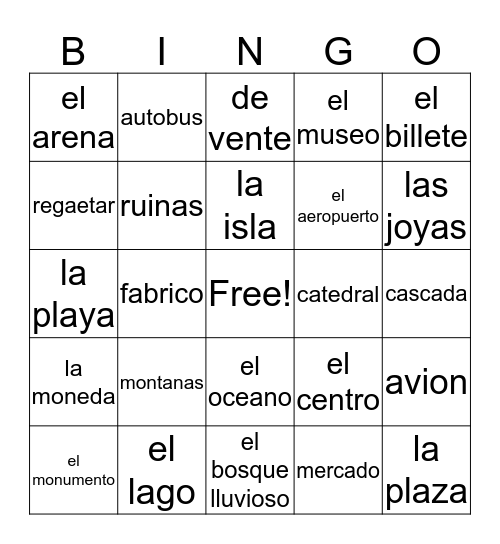 | B | I | N | G | O |
|---|---|---|---|---|
| el arena | autobus | de vente | el museo | el billete |
| regaetar | ruinas | la isla | el aeropuerto | las joyas |
| la playa | fabrico | Free! | catedral | cascada |
| la moneda | montanas | el oceano | el centro | avion |
| el monumento | el lago | el bosque lluvioso | mercado | la plaza |